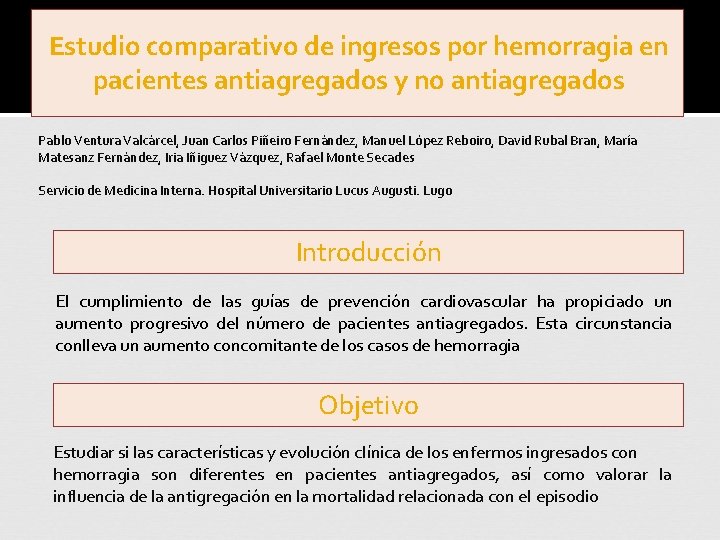 Estudio comparativo de ingresos por hemorragia en pacientes antiagregados y no antiagregados

Pablo Ventura Valcárcel, Juan Carlos Piñeiro Fernández, Manuel López Reboiro, David Rubal Bran, María Matesanz Fernández, Iria Iñiguez Vázquez, Rafael Monte Secades

Servicio de Medicina Interna. Hospital Universitario Lucus Augusti. Lugo

Introducción

El cumplimiento de las guías de prevención cardiovascular ha propiciado un aumento progresivo del número de pacientes antiagregados. Esta circunstancia conlleva un aumento concomitante de los casos de hemorragia

Objetivo

Estudiar si las características y evolución clínica de los enfermos ingresados con hemorragia son diferentes en pacientes antiagregados, así como valorar la influencia de la antigregación en la mortalidad relacionada con el episodio